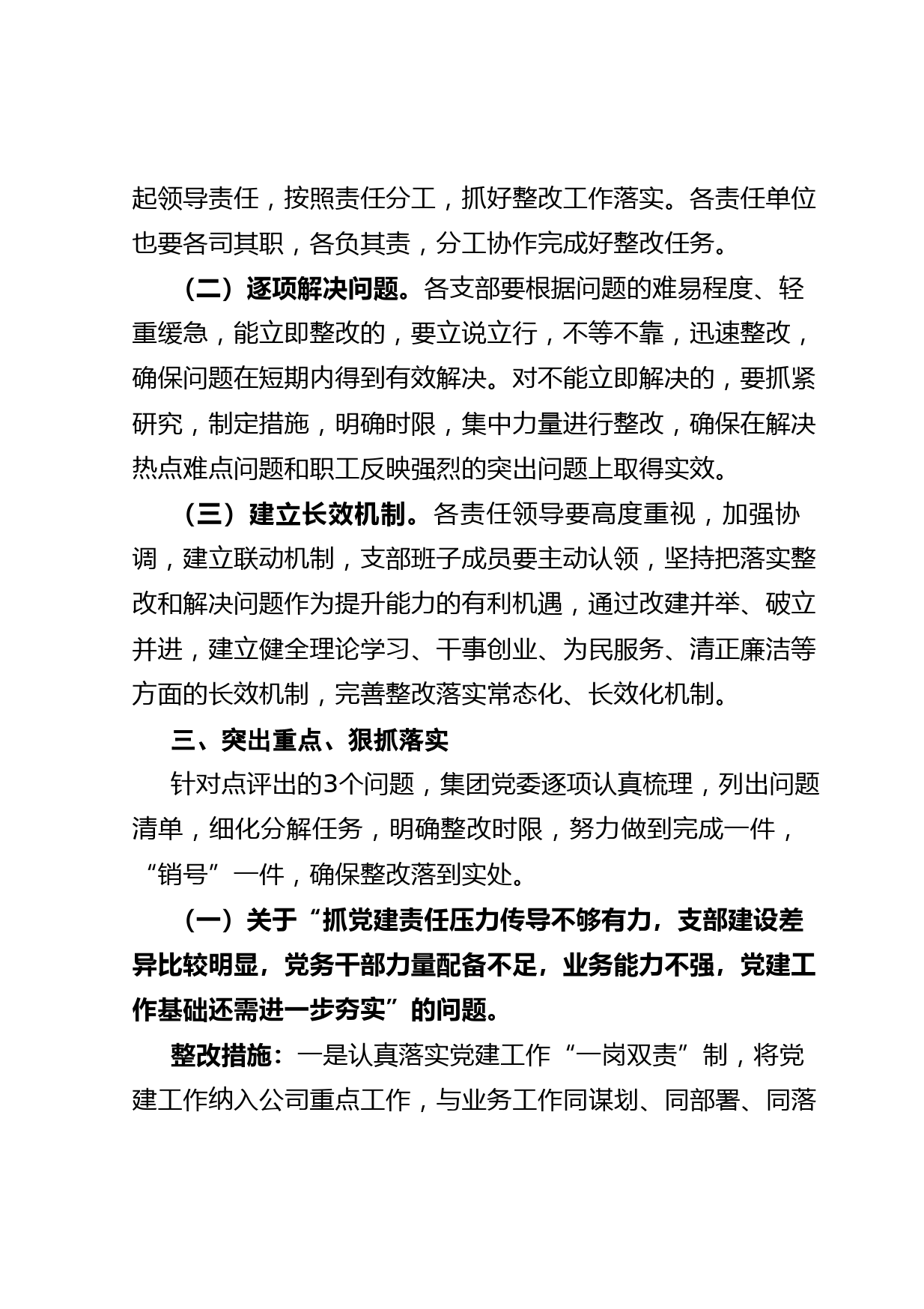 起领导责任，按照责任分工，抓好整改工作落实。各责任单位也要各司其职，各负其责，分工协作完成好整改任务。

（二）逐项解决问题。各支部要根据问题的难易程度、轻重缓急，能立即整改的，要立说立行，不等不靠，迅速整改，确保问题在短期内得到有效解决。对不能立即解决的，要抓紧研究，制定措施，明确时限，集中力量进行整改，确保在解决热点难点问题和职工反映强烈的突出问题上取得实效。

（三）建立长效机制。各责任领导要高度重视，加强协调，建立联动机制，支部班子成员要主动认领，坚持把落实整改和解决问题作为提升能力的有利机遇，通过改建并举、破立并进，建立健全理论学习、干事创业、为民服务、清正廉洁等方面的长效机制，完善整改落实常态化、长效化机制。

三、突出重点、狠抓落实

针对点评出的3个问题，集团党委逐项认真梳理，列出问题清单，细化分解任务，明确整改时限，努力做到完成一件，“销号”一件，确保整改落到实处。

（一）关于“抓党建责任压力传导不够有力，支部建设差异比较明显，党务干部力量配备不足，业务能力不强，党建工作基础还需进一步夯实”的问题。

整改措施：一是认真落实党建工作“一岗双责”制，将党建工作纳入公司重点工作，与业务工作同谋划、同部署、同落